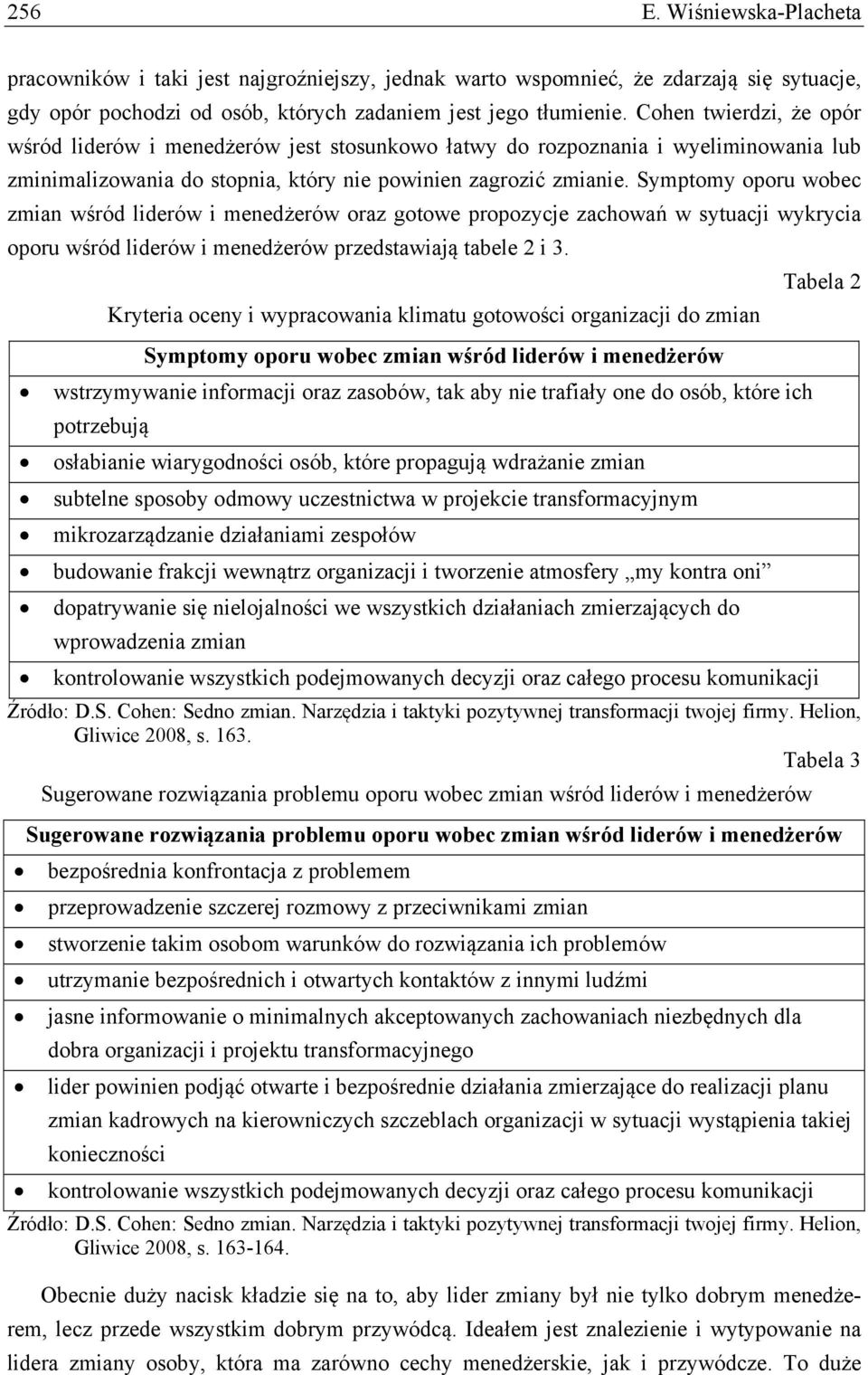 256 E. Wiśniewska-Placheta

pracowników i taki jest najgroźniejszy, jednak warto wspomnieć, że zdarzają się sytuacje, gdy opór pochodzi od osób, których zadaniem jest jego tłumienie. Cohen twierdzi, że opór wśród liderów i menedżerów jest stosunkowo łatwy do rozpoznania i wyeliminowania lub zminimalizowania do stopnia, który nie powinien zagrozić zmianie. Symptomy oporu wobec zmian wśród liderów i menedżerów oraz gotowe propozycje zachowań w sytuacji wykrycia oporu wśród liderów i menedżerów przedstawiają tabele 2 i 3.

Tabela 2

Kryteria oceny i wypracowania klimatu gotowości organizacji do zmian

| Symptomy oporu wobec zmian wśród liderów i menedżerów |
|---|
| • wstrzymywanie informacji oraz zasobów, tak aby nie trafiały one do osób, które ich potrzebują |
| • osłabianie wiarygodności osób, które propagują wdrażanie zmian |
| • subtelne sposoby odmowy uczestnictwa w projekcie transformacyjnym |
| • mikrozarządzanie działaniami zespołów |
| • budowanie frakcji wewnątrz organizacji i tworzenie atmosfery „my kontra oni” |
| • dopatrywanie się nielojalności we wszystkich działaniach zmierzających do wprowadzenia zmian |
| • kontrolowanie wszystkich podejmowanych decyzji oraz całego procesu komunikacji |

Źródło: D.S. Cohen: Sedno zmian. Narzędzia i taktyki pozytywnej transformacji twojej firmy. Helion, Gliwice 2008, s. 163.

Tabela 3

Sugerowane rozwiązania problemu oporu wobec zmian wśród liderów i menedżerów

| Sugerowane rozwiązania problemu oporu wobec zmian wśród liderów i menedżerów |
|---|
| • bezpośrednia konfrontacja z problemem |
| • przeprowadzenie szczerej rozmowy z przeciwnikami zmian |
| • stworzenie takim osobom warunków do rozwiązania ich problemów |
| • utrzymanie bezpośrednich i otwartych kontaktów z innymi ludźmi |
| • jasne informowanie o minimalnych akceptowanych zachowaniach niezbędnych dla dobra organizacji i projektu transformacyjnego |
| • lider powinien podjąć otwarte i bezpośrednie działania zmierzające do realizacji planu zmian kadrowych na kierowniczych szczeblach organizacji w sytuacji wystąpienia takiej konieczności |
| • kontrolowanie wszystkich podejmowanych decyzji oraz całego procesu komunikacji |

Źródło: D.S. Cohen: Sedno zmian. Narzędzia i taktyki pozytywnej transformacji twojej firmy. Helion, Gliwice 2008, s. 163-164.

Obecnie duży nacisk kładzie się na to, aby lider zmiany był nie tylko dobrym menedżerem, lecz przede wszystkim dobrym przywódcą. Ideałem jest znalezienie i wytypowanie na lidera zmiany osoby, która ma zarówno cechy menedżerskie, jak i przywódcze. To duże